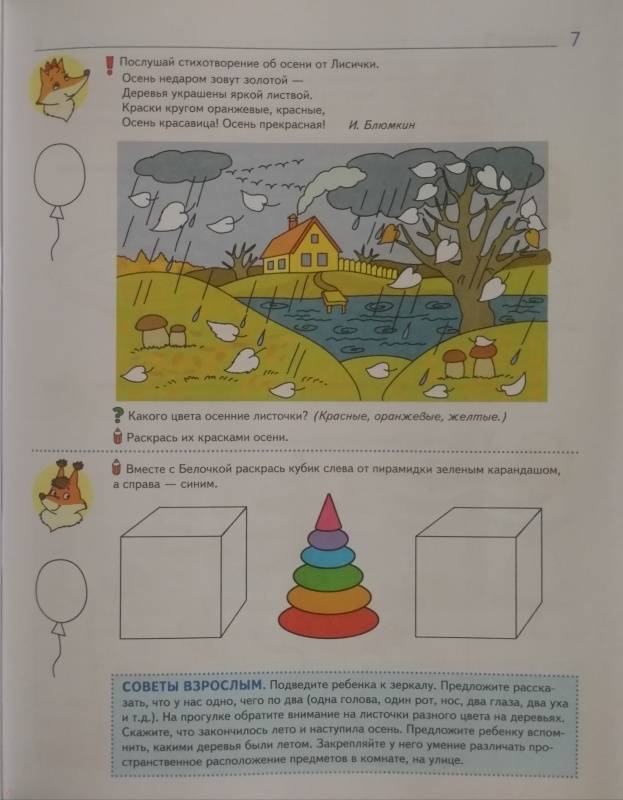 7

Послушай стихотворение об осени от Лисички.
Осень недаром зовут золотой —
Деревья украшены яркой листвой.
Краски кругом оранжевые, красные,
Осень красавица! Осень прекрасная!
И. Блюмкин

Какого цвета осенние листочки? (Красные, оранжевые, желтые.)

Раскрась их красками осени.

Вместе с Белочкой раскрась кубик слева от пирамидки зеленым карандашом, а справа — синим.

СОВЕТЫ ВЗРОСЛЫМ. Подведите ребенка к зеркалу. Предложите рассказать, что у нас одно, чего по два (одна голова, один рот, нос, два глаза, два уха и т.д.). На прогулке обратите внимание на листочки разного цвета на деревьях. Скажите, что закончилось лето и наступила осень. Предложите ребенку вспомнить, какими деревья были летом. Закрепляйте у него умение различать пространственное расположение предметов в комнате, на улице.